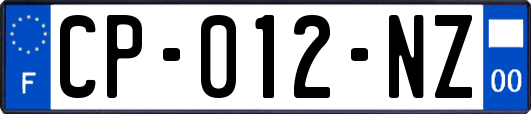 F
CP-012-NZ
00